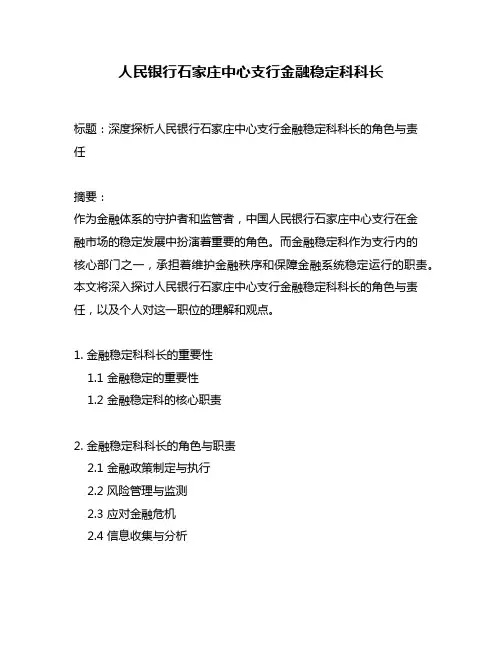 人民银行石家庄中心支行金融稳定科科长

标题：深度探析人民银行石家庄中心支行金融稳定科科长的角色与责任

摘要：
作为金融体系的守护者和监管者，中国人民银行石家庄中心支行在金融市场的稳定发展中扮演着重要的角色。而金融稳定科作为支行内的核心部门之一，承担着维护金融秩序和保障金融系统稳定运行的职责。本文将深入探讨人民银行石家庄中心支行金融稳定科科长的角色与责任，以及个人对这一职位的理解和观点。

1. 金融稳定科科长的重要性
1.1 金融稳定的重要性
1.2 金融稳定科的核心职责

2. 金融稳定科科长的角色与职责
2.1 金融政策制定与执行
2.2 风险管理与监测
2.3 应对金融危机
2.4 信息收集与分析